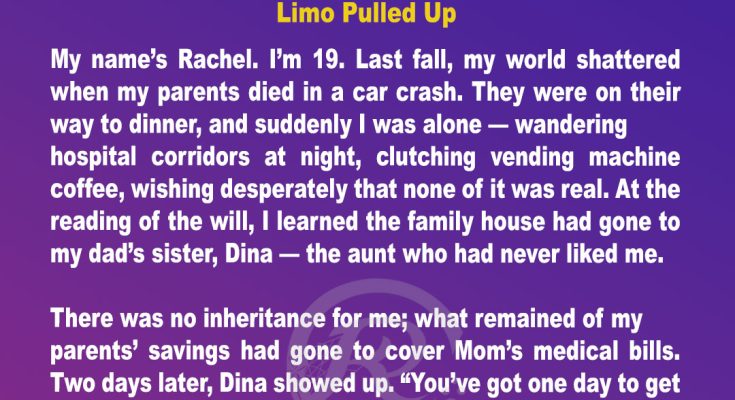 Limo Pulled Up

My name's Rachel. I'm 19. Last fall, my world shattered when my parents died in a car crash. They were on their way to dinner, and suddenly I was alone — wandering hospital corridors at night, clutching vending machine coffee, wishing desperately that none of it was real. At the reading of the will, I learned the family house had gone to my dad's sister, Dina — the aunt who had never liked me.

There was no inheritance for me; what remained of my parents' savings had gone to cover Mom's medical bills. Two days later, Dina showed up. "You've got one day to get